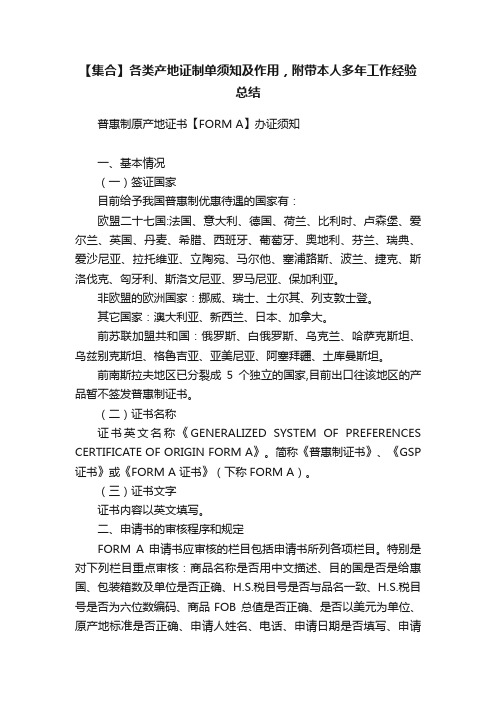 【集合】各类产地证制单须知及作用，附带本人多年工作经验总结

普惠制原产地证书【FORM A】办证须知

一、基本情况

（一）签证国家

目前给予我国普惠制优惠待遇的国家有：

欧盟二十七国:法国、意大利、德国、荷兰、比利时、卢森堡、爱尔兰、英国、丹麦、希腊、西班牙、葡萄牙、奥地利、芬兰、瑞典、爱沙尼亚、拉托维亚、立陶宛、马尔他、塞浦路斯、波兰、捷克、斯洛伐克、匈牙利、斯洛文尼亚、罗马尼亚、保加利亚。

非欧盟的欧洲国家：挪威、瑞士、土尔其、列支敦士登。

其它国家：澳大利亚、新西兰、日本、加拿大。

前苏联加盟共和国：俄罗斯、白俄罗斯、乌克兰、哈萨克斯坦、乌兹别克斯坦、格鲁吉亚、亚美尼亚、阿塞拜疆、土库曼斯坦。

前南斯拉夫地区已分裂成 5 个独立的国家,目前出口往该地区的产品暂不签发普惠制证书。

（二）证书名称

证书英文名称《GENERALIZED SYSTEM OF PREFERENCES CERTIFICATE OF ORIGIN FORM A》。简称《普惠制证书》、《GSP证书》或《FORM A 证书》（下称 FORM A）。

（三）证书文字

证书内容以英文填写。

二、申请书的审核程序和规定

FORM A 申请书应审核的栏目包括申请书所列各项栏目。特别是对下列栏目重点审核：商品名称是否用中文描述、目的国是否是给惠国、包装箱数及单位是否正确、H.S.税目号是否与品名一致、H.S.税目号是否为六位数编码、商品 FOB 总值是否正确、是否以美元为单位、原产地标准是否正确、申请人姓名、电话、申请日期是否填写、申请